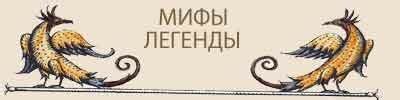 МИФЫ
ЛЕГЕНДЫ